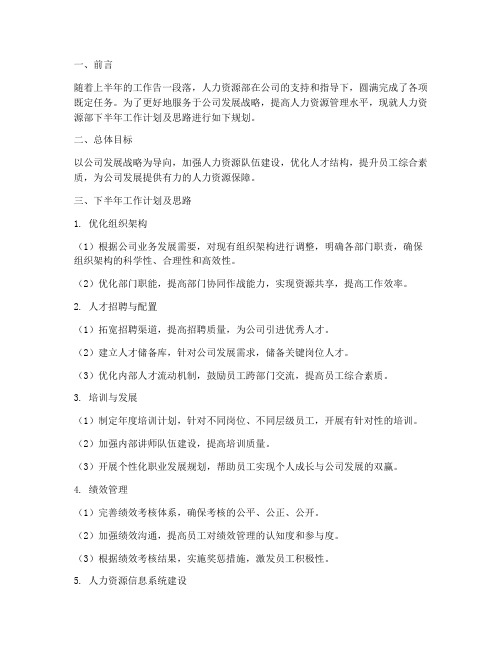 一、前言

随着上半年的工作告一段落，人力资源部在公司的支持和指导下，圆满完成了各项既定任务。为了更好地服务于公司发展战略，提高人力资源管理水平，现就人力资源部下半年工作计划及思路进行如下规划。

二、总体目标

以公司发展战略为导向，加强人力资源队伍建设，优化人才结构，提升员工综合素质，为公司发展提供有力的人力资源保障。

三、下半年工作计划及思路

1. 优化组织架构

（1）根据公司业务发展需要，对现有组织架构进行调整，明确各部门职责，确保组织架构的科学性、合理性和高效性。

（2）优化部门职能，提高部门协同作战能力，实现资源共享，提高工作效率。

2. 人才招聘与配置

（1）拓宽招聘渠道，提高招聘质量，为公司引进优秀人才。

（2）建立人才储备库，针对公司发展需求，储备关键岗位人才。

（3）优化内部人才流动机制，鼓励员工跨部门交流，提高员工综合素质。

3. 培训与发展

（1）制定年度培训计划，针对不同岗位、不同层级员工，开展有针对性的培训。

（2）加强内部讲师队伍建设，提高培训质量。

（3）开展个性化职业发展规划，帮助员工实现个人成长与公司发展的双赢。

4. 绩效管理

（1）完善绩效考核体系，确保考核的公平、公正、公开。

（2）加强绩效沟通，提高员工对绩效管理的认知度和参与度。

（3）根据绩效考核结果，实施奖惩措施，激发员工积极性。

5. 人力资源信息系统建设